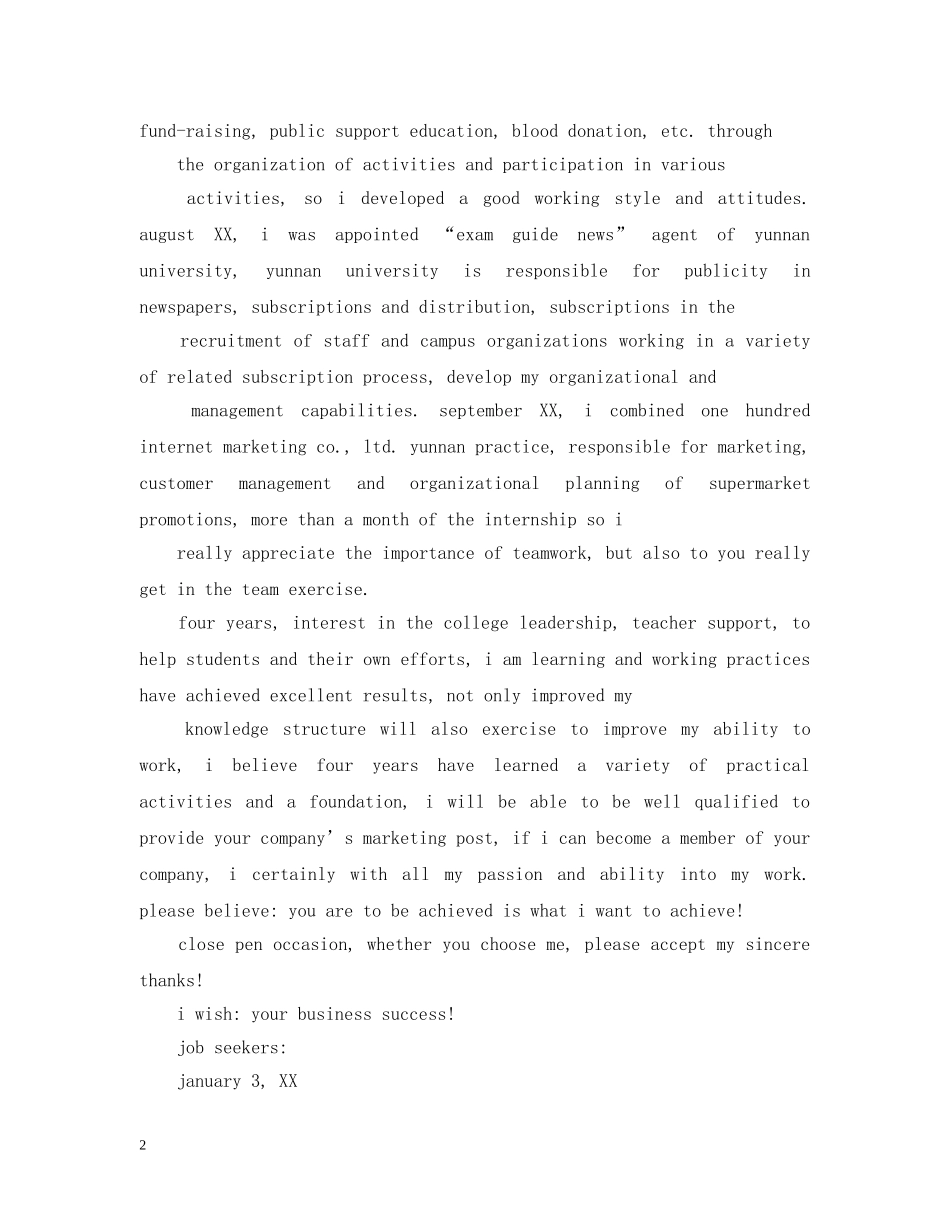 fund-raising, public support education, blood donation, etc. through the organization of activities and participation in various activities, so i developed a good working style and attitudes. august XX, i was appointed “exam guide news” agent of yunnan university, yunnan university is responsible for publicity in newspapers, subscriptions and distribution, subscriptions in the recruitment of staff and campus organizations working in a variety of related subscription process, develop my organizational and management capabilities. september XX, i combined one hundred internet marketing co., ltd. yunnan practice, responsible for marketing, customer management and organizational planning of supermarket promotions, more than a month of the internship so i really appreciate the importance of teamwork, but also to you really get in the team exercise.

four years, interest in the college leadership, teacher support, to help students and their own efforts, i am learning and working practices have achieved excellent results, not only improved my knowledge structure will also exercise to improve my ability to work, i believe four years have learned a variety of practical activities and a foundation, i will be able to be well qualified to provide your company’s marketing post, if i can become a member of your company, i certainly with all my passion and ability into my work. please believe: you are to be achieved is what i want to achieve!

close pen occasion, whether you choose me, please accept my sincere thanks!

i wish: your business success!

job seekers:

january 3, XX

2